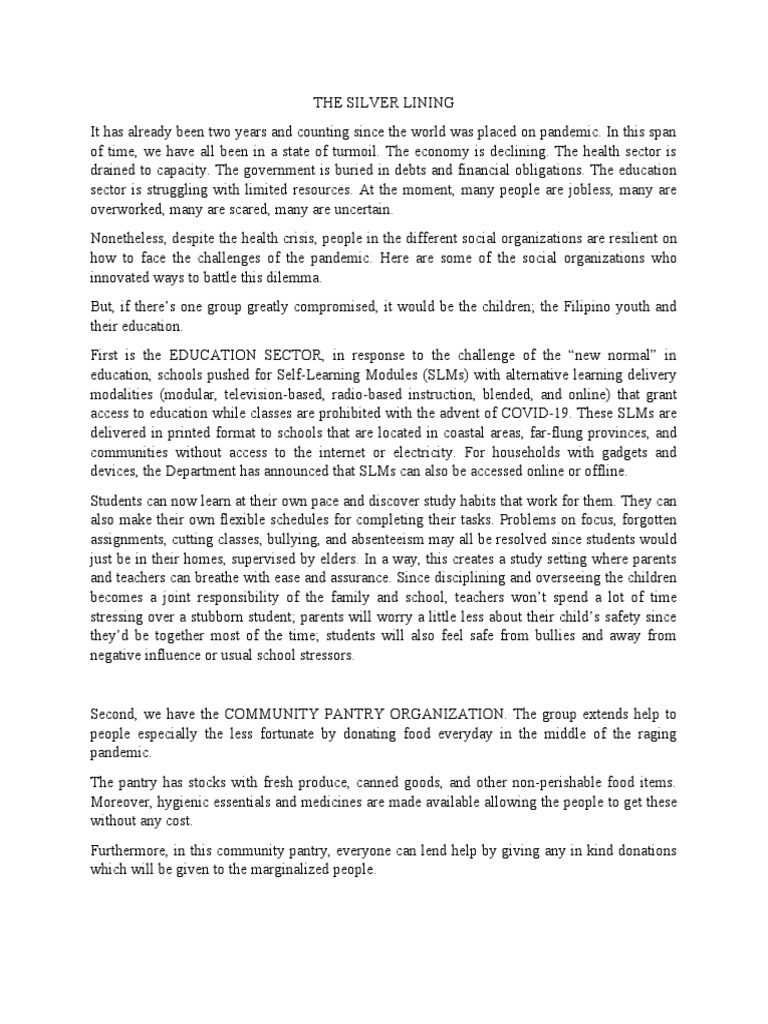 THE SILVER LINING

It has already been two years and counting since the world was placed on pandemic. In this span of time, we have all been in a state of turmoil. The economy is declining. The health sector is drained to capacity. The government is buried in debts and financial obligations. The education sector is struggling with limited resources. At the moment, many people are jobless, many are overworked, many are scared, many are uncertain.

Nonetheless, despite the health crisis, people in the different social organizations are resilient on how to face the challenges of the pandemic. Here are some of the social organizations who innovated ways to battle this dilemma.

But, if there's one group greatly compromised, it would be the children; the Filipino youth and their education.

First is the EDUCATION SECTOR, in response to the challenge of the "new normal" in education, schools pushed for Self-Learning Modules (SLMs) with alternative learning delivery modalities (modular, television-based, radio-based instruction, blended, and online) that grant access to education while classes are prohibited with the advent of COVID-19. These SLMs are delivered in printed format to schools that are located in coastal areas, far-flung provinces, and communities without access to the internet or electricity. For households with gadgets and devices, the Department has announced that SLMs can also be accessed online or offline.

Students can now learn at their own pace and discover study habits that work for them. They can also make their own flexible schedules for completing their tasks. Problems on focus, forgotten assignments, cutting classes, bullying, and absenteeism may all be resolved since students would just be in their homes, supervised by elders. In a way, this creates a study setting where parents and teachers can breathe with ease and assurance. Since disciplining and overseeing the children becomes a joint responsibility of the family and school, teachers won't spend a lot of time stressing over a stubborn student; parents will worry a little less about their child's safety since they'd be together most of the time; students will also feel safe from bullies and away from negative influence or usual school stressors.

Second, we have the COMMUNITY PANTRY ORGANIZATION. The group extends help to people especially the less fortunate by donating food everyday in the middle of the raging pandemic.

The pantry has stocks with fresh produce, canned goods, and other non-perishable food items. Moreover, hygienic essentials and medicines are made available allowing the people to get these without any cost.

Furthermore, in this community pantry, everyone can lend help by giving any in kind donations which will be given to the marginalized people.